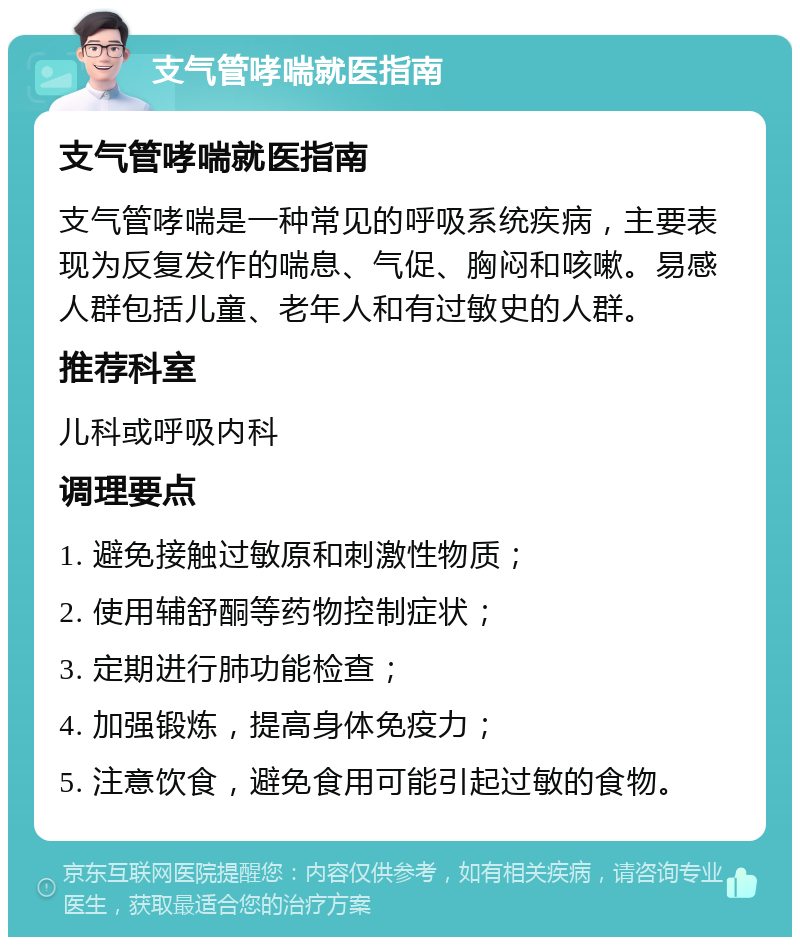 支气管哮喘就医指南

支气管哮喘就医指南

支气管哮喘是一种常见的呼吸系统疾病，主要表现为反复发作的喘息、气促、胸闷和咳嗽。易感人群包括儿童、老年人和有过敏史的人群。

推荐科室

儿科或呼吸内科

调理要点

1. 避免接触过敏原和刺激性物质；

2. 使用辅舒酮等药物控制症状；

3. 定期进行肺功能检查；

4. 加强锻炼，提高身体免疫力；

5. 注意饮食，避免食用可能引起过敏的食物。

京东互联网医院提醒您：内容仅供参考，如有相关疾病，请咨询专业医生，获取最适合您的治疗方案